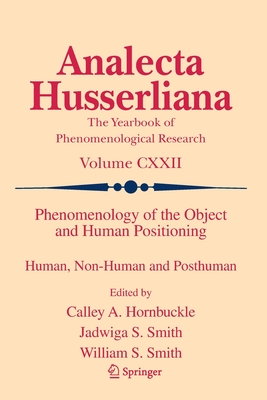 Analecta Husserliana

The Yearbook of Phenomenological Research

Volume CXXII

Phenomenology of the Object and Human Positioning

Human, Non-Human and Posthuman

Edited by

Calley A. Hornbuckle

Jadwiga S. Smith

William S. Smith

Springer